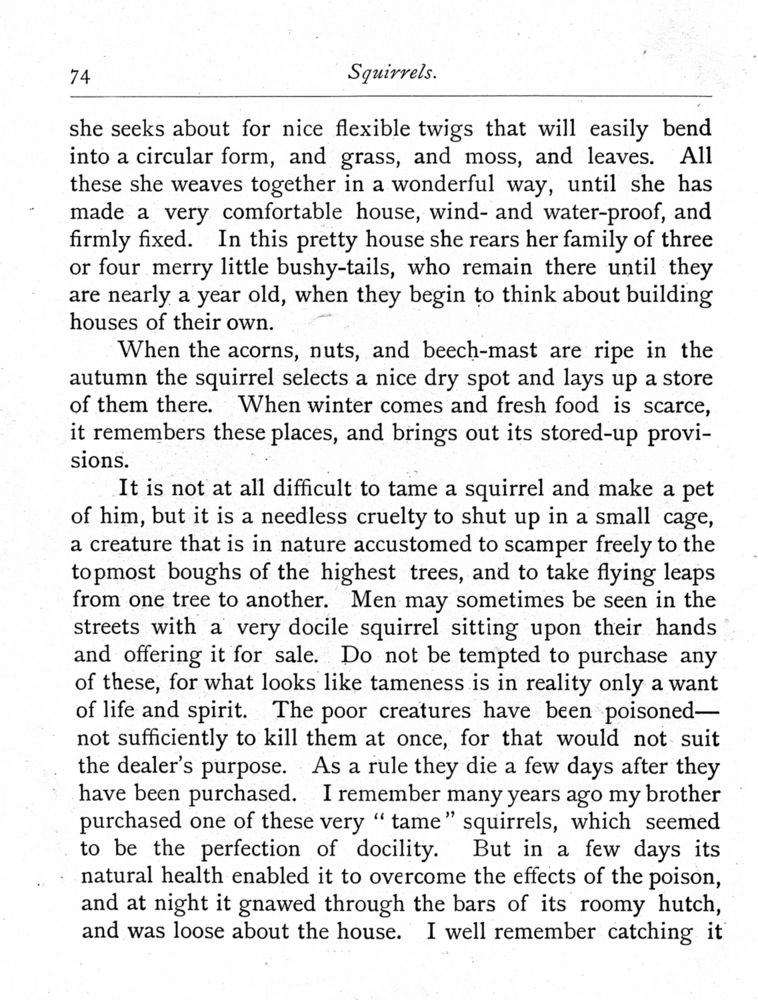 74 Squirrels.

she seeks about for nice flexible twigs that will easily bend into a circular form, and grass, and moss, and leaves. All these she weaves together in a wonderful way, until she has made a very comfortable house, wind- and water-proof, and firmly fixed. In this pretty house she rears her family of three or four merry little bushy-tails, who remain there until they are nearly a year old, when they begin to think about building houses of their own.

When the acorns, nuts, and beech-mast are ripe in the autumn the squirrel selects a nice dry spot and lays up a store of them there. When winter comes and fresh food is scarce, it remembers these places, and brings out its stored-up provisions.

It is not at all difficult to tame a squirrel and make a pet of him, but it is a needless cruelty to shut up in a small cage, a creature that is in nature accustomed to scamper freely to the topmost boughs of the highest trees, and to take flying leaps from one tree to another. Men may sometimes be seen in the streets with a very docile squirrel sitting upon their hands and offering it for sale. Do not be tempted to purchase any of these, for what looks like tameness is in reality only a want of life and spirit. The poor creatures have been poisoned—not sufficiently to kill them at once, for that would not suit the dealer's purpose. As a rule they die a few days after they have been purchased. I remember many years ago my brother purchased one of these very "tame" squirrels, which seemed to be the perfection of docility. But in a few days its natural health enabled it to overcome the effects of the poison, and at night it gnawed through the bars of its roomy hutch, and was loose about the house. I well remember catching it